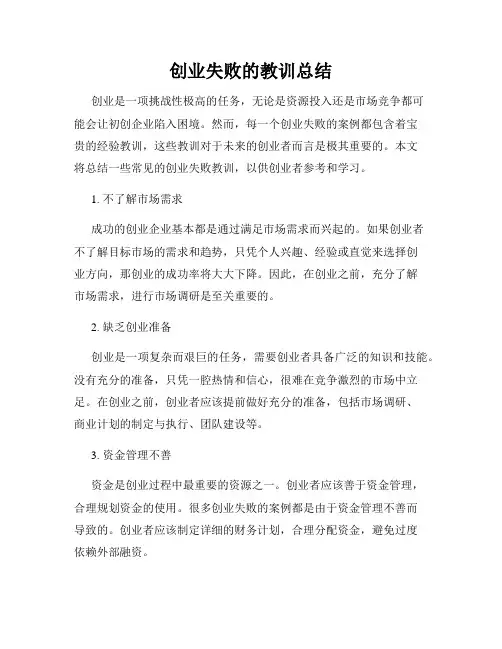 创业失败的教训总结

创业是一项挑战性极高的任务，无论是资源投入还是市场竞争都可能会让初创企业陷入困境。然而，每一个创业失败的案例都包含着宝贵的经验教训，这些教训对于未来的创业者而言是极其重要的。本文将总结一些常见的创业失败教训，以供创业者参考和学习。

1. 不了解市场需求

成功的创业企业基本都是通过满足市场需求而兴起的。如果创业者不了解目标市场的需求和趋势，只凭个人兴趣、经验或直觉来选择创业方向，那创业的成功率将大大下降。因此，在创业之前，充分了解市场需求，进行市场调研是至关重要的。

2. 缺乏创业准备

创业是一项复杂而艰巨的任务，需要创业者具备广泛的知识和技能。没有充分的准备，只凭一腔热情和信心，很难在竞争激烈的市场中立足。在创业之前，创业者应该提前做好充分的准备，包括市场调研、商业计划的制定与执行、团队建设等。

3. 资金管理不善

资金是创业过程中最重要的资源之一。创业者应该善于资金管理，合理规划资金的使用。很多创业失败的案例都是由于资金管理不善而导致的。创业者应该制定详细的财务计划，合理分配资金，避免过度依赖外部融资。